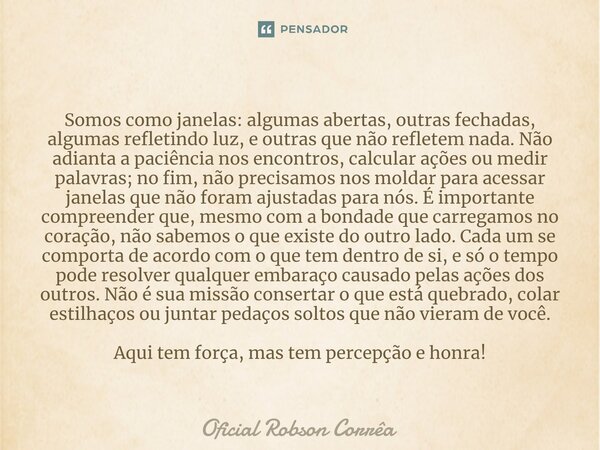 PENSADOR

Somos como janelas: algumas abertas, outras fechadas, algumas refletindo luz, e outras que não refletem nada. Não adianta a paciência nos encontros, calcular ações ou medir palavras; no fim, não precisamos nos moldar para acessar janelas que não foram ajustadas para nós. É importante compreender que, mesmo com a bondade que carregamos no coração, não sabemos o que existe do outro lado. Cada um se comporta de acordo com o que tem dentro de si, e só o tempo pode resolver qualquer embaraço causado pelas ações dos outros. Não é sua missão consertar o que está quebrado, colar estilhaços ou juntar pedaços soltos que não vieram de você.

Aqui tem força, mas tem percepção e honra!

Oficial Robson Corrêa